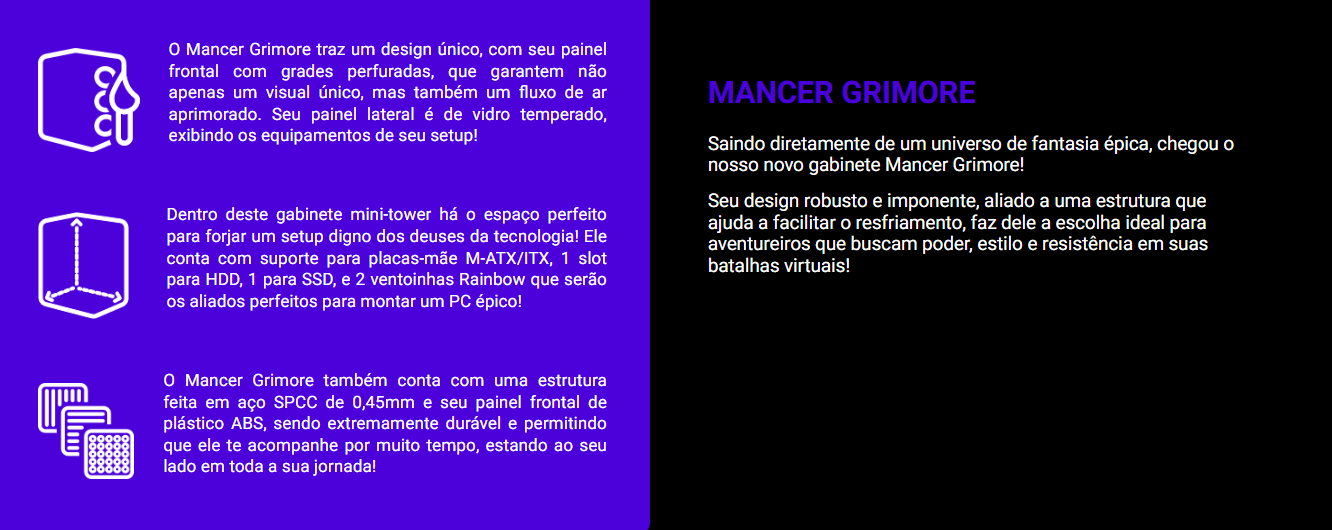 O Mancer Grimore traz um design único, com seu painel frontal com grades perfuradas, que garantem não apenas um visual único, mas também um fluxo de ar aprimorado. Seu painel lateral é de vidro temperado, exibindo os equipamentos de seu setup!

Dentro deste gabinete mini-tower há o espaço perfeito para forjar um setup digno dos deuses da tecnologia! Ele conta com suporte para placas-mãe M-ATX/ITX, 1 slot para HDD, 1 para SSD, e 2 ventoinhas Rainbow que serão os aliados perfeitos para montar um PC épico!

O Mancer Grimore também conta com uma estrutura feita em aço SPCC de 0,45mm e seu painel frontal de plástico ABS, sendo extremamente durável e permitindo que ele te acompanhe por muito tempo, estando ao seu lado em toda a sua jornada!

MANCER GRIMORE

Saindo diretamente de um universo de fantasia épica, chegou o nosso novo gabinete Mancer Grimore!

Seu design robusto e imponente, aliado a uma estrutura que ajuda a facilitar o resfriamento, faz dele a escolha ideal para aventureiros que buscam poder, estilo e resistência em suas batalhas virtuais!